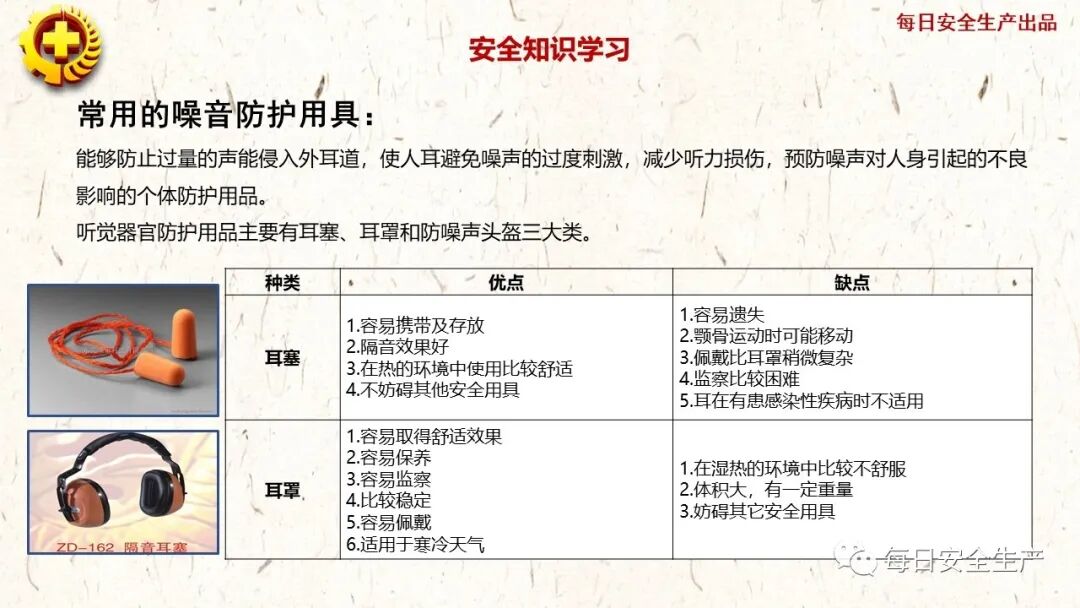 每日安全生产出品

安全知识学习

常用的噪音防护用具：

能够防止过量的声能侵入外耳道，使人耳避免噪声的过度刺激，减少听力损伤，预防噪声对人身引起的不良影响的个体防护用品。

听觉器官防护用品主要有耳塞、耳罩和防噪声头盔三大类。

ZD-162 隔音耳塞

| 种类 | 优点 | 缺点 |
|---|---|---|
| 耳塞 | 1.容易携带及存放 2.隔音效果好 3.在热的环境中使用比较舒适 4.不妨碍其他安全用具 | 1.容易遗失 2.颚骨运动时可能移动 3.佩戴比耳罩稍微复杂 4.监察比较困难 5.耳在有患感染性疾病时不适用 |
| 耳罩 | 1.容易取得舒适效果 2.容易保养 3.容易监察 4.比较稳定 5.容易佩戴 6.适用于寒冷天气 | 1.在湿热的环境中比较不舒服 2.体积大，有一定重量 3.妨碍其它安全用具 |

每日安全生产